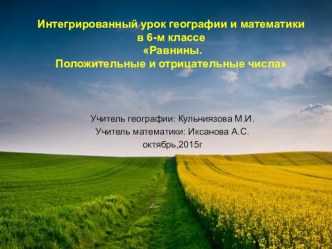 Интегрированный урок географии и математики
в 6-м классе
«Равнины.
Положительные и отрицательные числа»

Учитель географии: Кульниязова М.И.
Учитель математики: Иксанова А.С.
октябрь,2015г